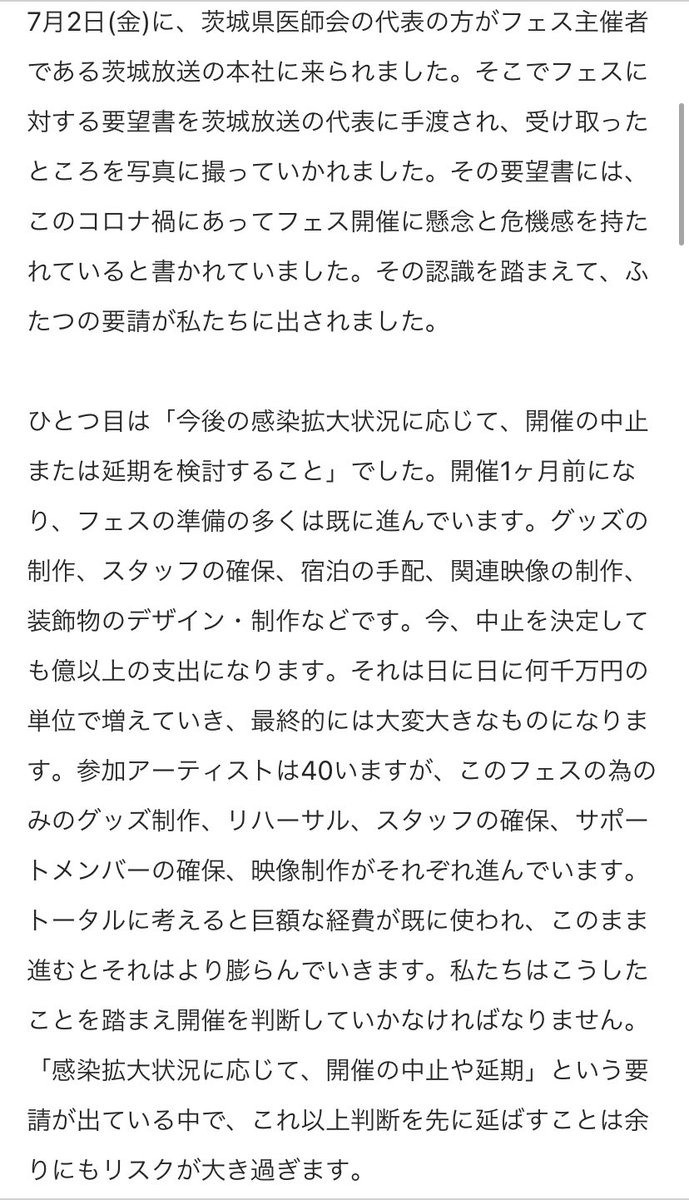 7月2日(金)に、茨城県医師会の代表の方がフェス主催者である茨城放送の本社に来られました。そこでフェスに対する要望書を茨城放送の代表に手渡され、受け取ったところを写真に撮っていかれました。その要望書には、このコロナ禍にあってフェス開催に懸念と危機感を持たれていると書かれていました。その認識を踏まえて、ふたつの要請が私たちに出されました。

ひとつ目は「今後の感染拡大状況に応じて、開催の中止または延期を検討すること」でした。開催1ヶ月前になり、フェスの準備の多くは既に進んでいます。グッズの制作、スタッフの確保、宿泊の手配、関連映像の制作、装飾物のデザイン・制作などです。今、中止を決定しても億以上の支出になります。それは日に日に何千万円の単位で増えていき、最終的には大変大きなものになります。参加アーティストは40いますが、このフェスの為のみのグッズ制作、リハーサル、スタッフの確保、サポートメンバーの確保、映像制作がそれぞれ進んでいます。トータルに考えると巨額な経費が既に使われ、このまま進むとそれはより膨らんでいきます。私たちはこうしたことを踏まえ開催を判断していかなければなりません。「感染拡大状況に応じて、開催の中止や延期」という要請が出ている中で、これ以上判断を先に延ばすことは余りにもリスクが大き過ぎます。